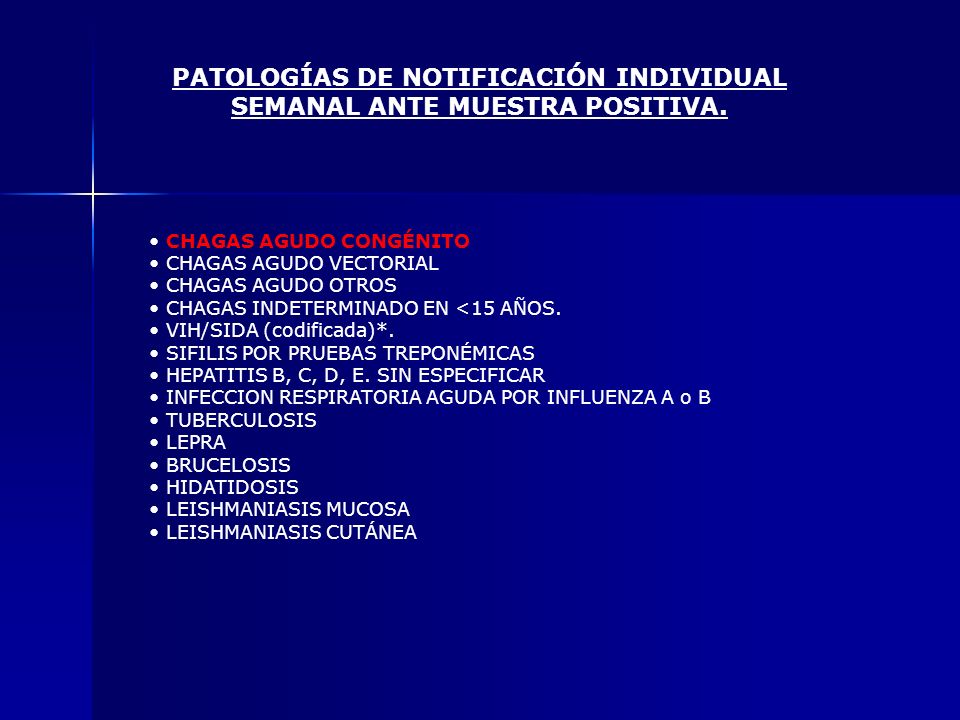 PATOLOGÍAS DE NOTIFICACIÓN INDIVIDUAL SEMANAL ANTE MUESTRA POSITIVA.

• CHAGAS AGUDO CONGÉNITO
• CHAGAS AGUDO VECTORIAL
• CHAGAS AGUDO OTROS
• CHAGAS INDETERMINADO EN <15 AÑOS.
• VIH/SIDA (codificada)*.
• SIFILIS POR PRUEBAS TREPONÉMICAS
• HEPATITIS B, C, D, E. SIN ESPECIFICAR
• INFECCION RESPIRATORIA AGUDA POR INFLUENZA A o B
• TUBERCULOSIS
• LEPRA
• BRUCELOSIS
• HIDATIDOSIS
• LEISHMANIASIS MUCOSA
• LEISHMANIASIS CUTÁNEA